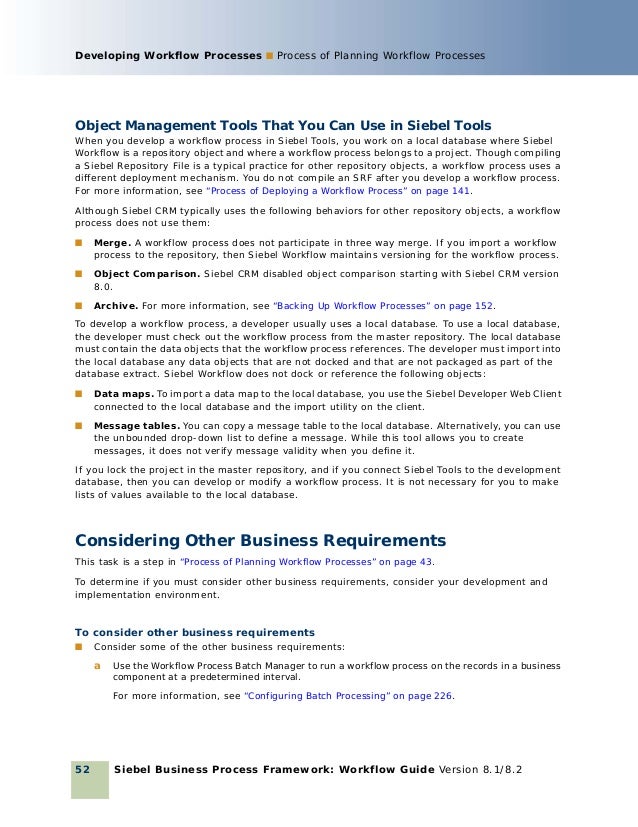 Developing Workflow Processes ■ Process of Planning Workflow Processes

Object Management Tools That You Can Use in Siebel Tools

When you develop a workflow process in Siebel Tools, you work on a local database where Siebel Workflow is a repository object and where a workflow process belongs to a project. Though compiling a Siebel Repository File is a typical practice for other repository objects, a workflow process uses a different deployment mechanism. You do not compile an SRF after you develop a workflow process. For more information, see "Process of Deploying a Workflow Process" on page 141.

Although Siebel CRM typically uses the following behaviors for other repository objects, a workflow process does not use them:

■ Merge. A workflow process does not participate in three way merge. If you import a workflow process to the repository, then Siebel Workflow maintains versioning for the workflow process.

■ Object Comparison. Siebel CRM disabled object comparison starting with Siebel CRM version 8.0.

■ Archive. For more information, see "Backing Up Workflow Processes" on page 152.

To develop a workflow process, a developer usually uses a local database. To use a local database, the developer must check out the workflow process from the master repository. The local database must contain the data objects that the workflow process references. The developer must import into the local database any data objects that are not docked and that are not packaged as part of the database extract. Siebel Workflow does not dock or reference the following objects:

■ Data maps. To import a data map to the local database, you use the Siebel Developer Web Client connected to the local database and the import utility on the client.

■ Message tables. You can copy a message table to the local database. Alternatively, you can use the unbounded drop-down list to define a message. While this tool allows you to create messages, it does not verify message validity when you define it.

If you lock the project in the master repository, and if you connect Siebel Tools to the development database, then you can develop or modify a workflow process. It is not necessary for you to make lists of values available to the local database.

Considering Other Business Requirements

This task is a step in "Process of Planning Workflow Processes" on page 43.

To determine if you must consider other business requirements, consider your development and implementation environment.

To consider other business requirements

■ Consider some of the other business requirements:

a Use the Workflow Process Batch Manager to run a workflow process on the records in a business component at a predetermined interval.

For more information, see "Configuring Batch Processing" on page 226.

52 Siebel Business Process Framework: Workflow Guide Version 8.1/8.2